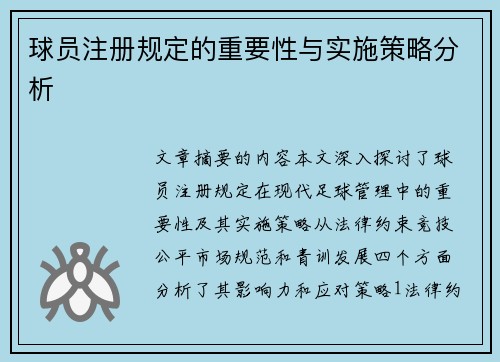 球员注册规定的重要性与实施策略分析

文章摘要的内容本文深入探讨了球员注册规定在现代足球管理中的重要性及其实施策略从法律约束竞技公平市场规范和青训发展四个方面分析了其影响力和应对策略1法律约